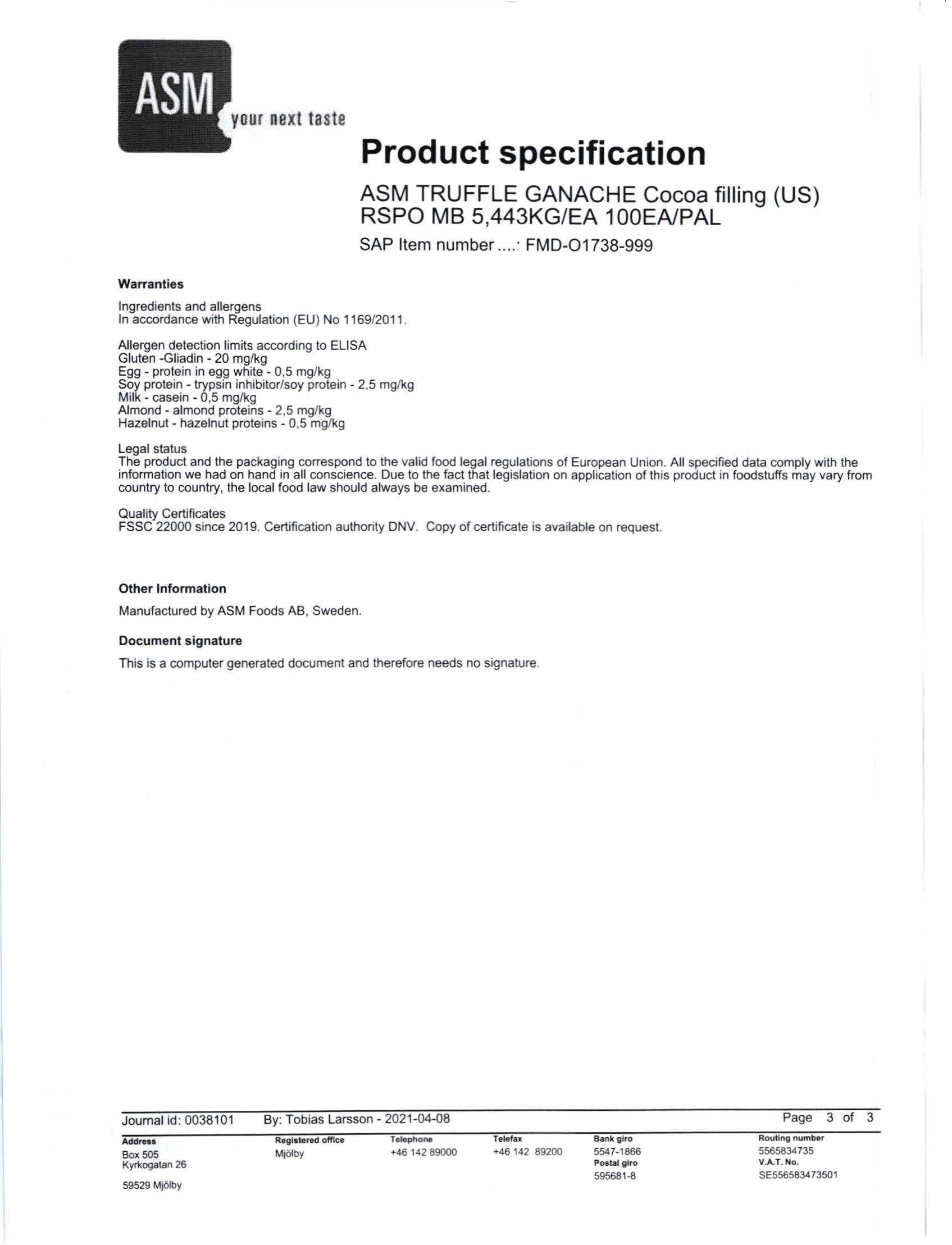 ASM your next taste

Product specification

ASM TRUFFLE GANACHE Cocoa filling (US) RSPO MB 5,443KG/EA 100EA/PAL

SAP Item number ....: FMD-O1738-999

Warranties

Ingredients and allergens
In accordance with Regulation (EU) No 1169/2011.

Allergen detection limits according to ELISA
Gluten -Gliadin - 20 mg/kg
Egg - protein in egg white - 0,5 mg/kg
Soy protein - trypsin inhibitor/soy protein - 2,5 mg/kg
Milk - casein - 0,5 mg/kg
Almond - almond proteins - 2,5 mg/kg
Hazelnut - hazelnut proteins - 0,5 mg/kg

Legal status
The product and the packaging correspond to the valid food legal regulations of European Union. All specified data comply with the information we had on hand in all conscience. Due to the fact that legislation on application of this product in foodstuffs may vary from country to country, the local food law should always be examined.

Quality Certificates
FSSC 22000 since 2019. Certification authority DNV. Copy of certificate is available on request.

Other Information

Manufactured by ASM Foods AB, Sweden.

Document signature

This is a computer generated document and therefore needs no signature.

Journal id: 0038101 By: Tobias Larsson - 2021-04-08 Page 3 of 3

Address
Box 505
Kyrkogatan 26

59529 Mjölby

Registered office
Mjölby

Telephone
+46 142 89000

Telefax
+46 142 89200

Bank giro
5547-1866
Postal giro
595681-8

Routing number
5565834735
V.A.T. No.
SE556583473501